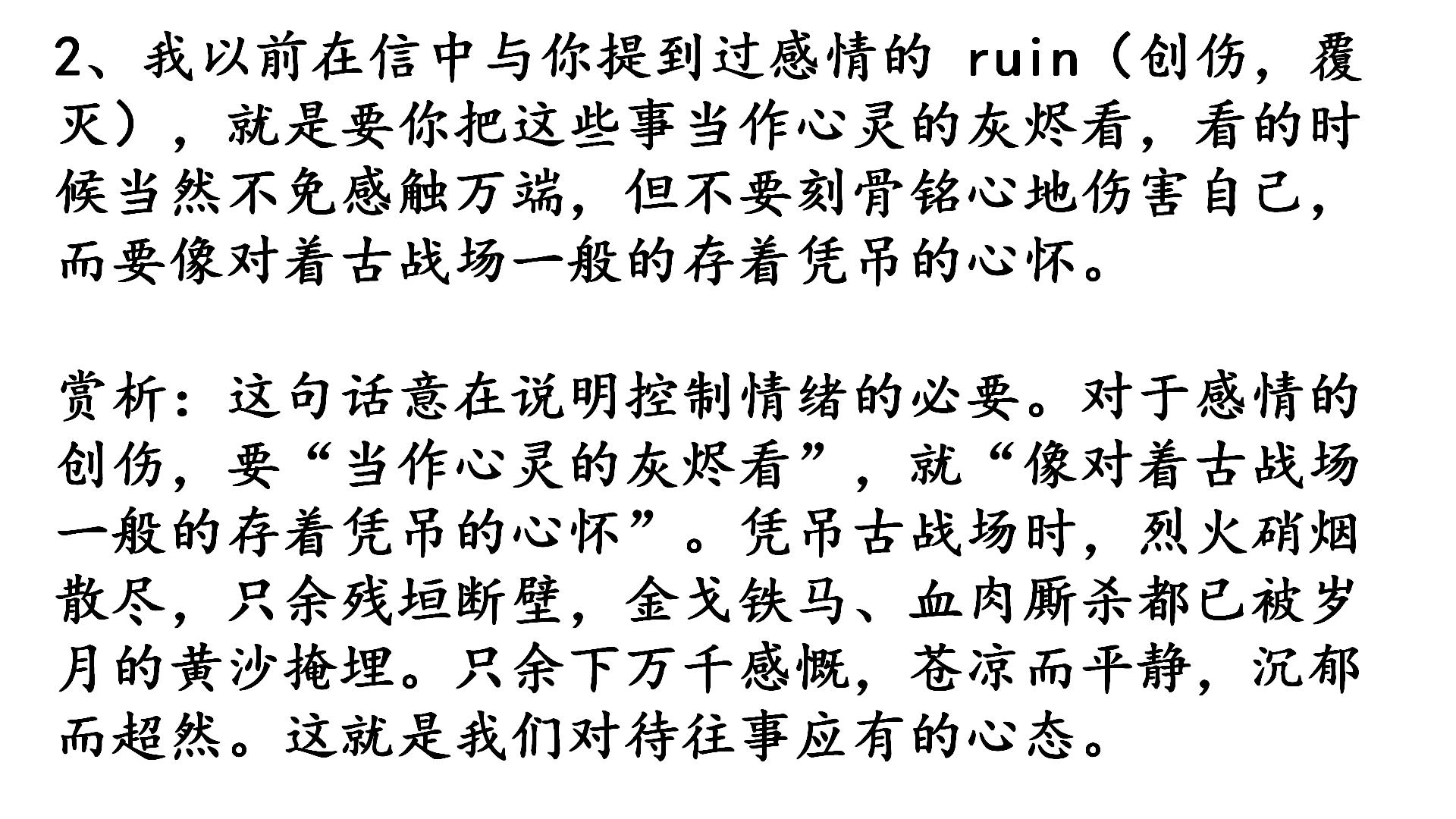 2、我以前在信中与你提到过感情的ruin（创伤，覆灭），就是要你把这些事当作心灵的灰烬看，看的时候当然不免感触万端，但不要刻骨铭心地伤害自己，而要像对着古战场一般的存着凭吊的心怀。

赏析：这句话意在说明控制情绪的必要。对于感情的创伤，要“当作心灵的灰烬看”，就“像对着古战场一般的存着凭吊的心怀”。凭吊古战场时，烈火硝烟散尽，只余残垣断壁，金戈铁马、血肉厮杀都已被岁月的黄沙掩埋。只余下万千感慨，苍凉而平静，沉郁而超然。这就是我们对待往事应有的心态。